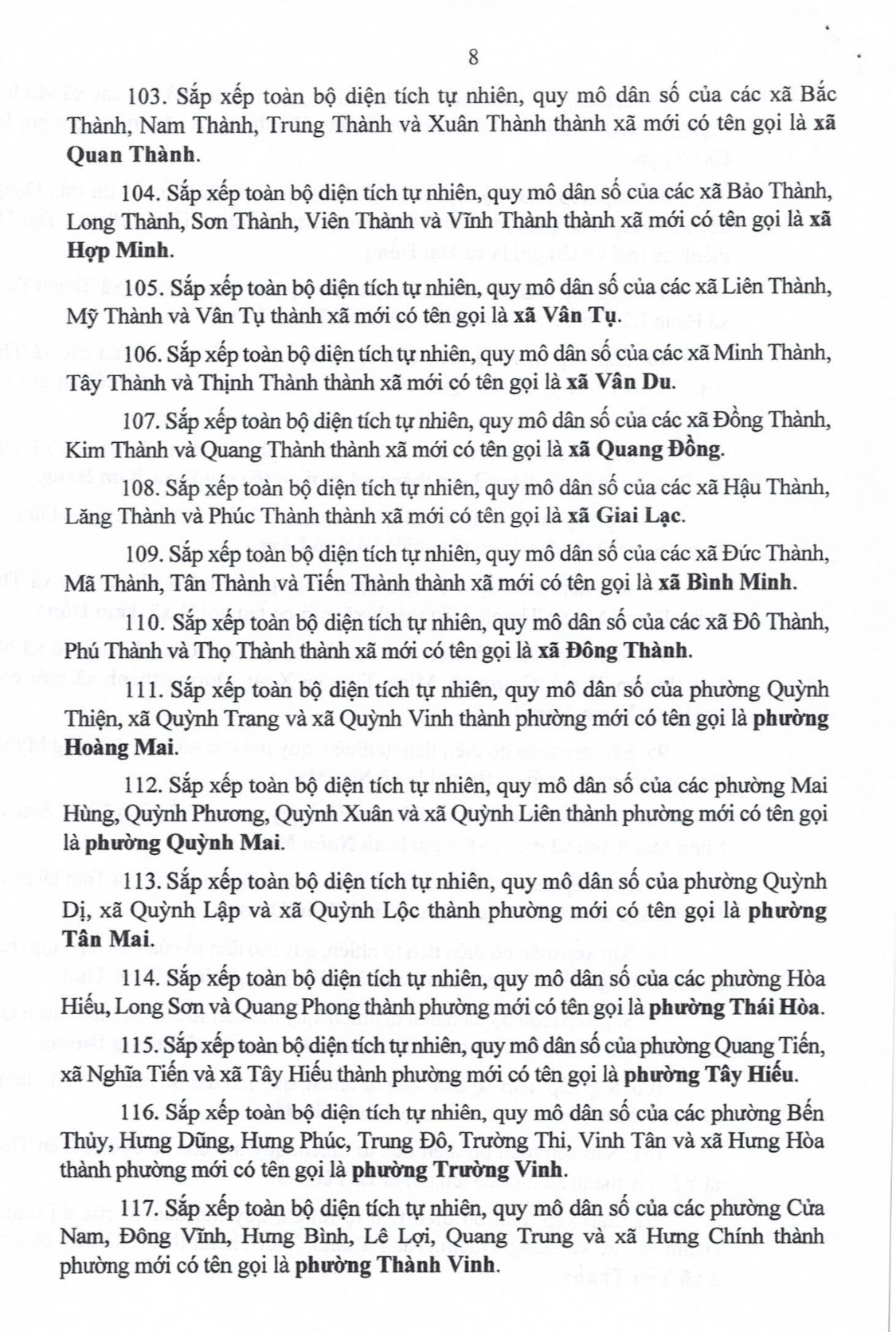 8

103. Sắp xếp toàn bộ diện tích tự nhiên, quy mô dân số của các xã Bắc Thành, Nam Thành, Trung Thành và Xuân Thành thành xã mới có tên gọi là xã Quan Thành.

104. Sắp xếp toàn bộ diện tích tự nhiên, quy mô dân số của các xã Bảo Thành, Long Thành, Sơn Thành, Viên Thành và Vĩnh Thành thành xã mới có tên gọi là xã Hợp Minh.

105. Sắp xếp toàn bộ diện tích tự nhiên, quy mô dân số của các xã Liên Thành, Mỹ Thành và Vân Tụ thành xã mới có tên gọi là xã Vân Tụ.

106. Sắp xếp toàn bộ diện tích tự nhiên, quy mô dân số của các xã Minh Thành, Tây Thành và Thịnh Thành thành xã mới có tên gọi là xã Vân Du.

107. Sắp xếp toàn bộ diện tích tự nhiên, quy mô dân số của các xã Đồng Thành, Kim Thành và Quang Thành thành xã mới có tên gọi là xã Quang Đồng.

108. Sắp xếp toàn bộ diện tích tự nhiên, quy mô dân số của các xã Hậu Thành, Lăng Thành và Phúc Thành thành xã mới có tên gọi là xã Giai Lạc.

109. Sắp xếp toàn bộ diện tích tự nhiên, quy mô dân số của các xã Đức Thành, Mã Thành, Tân Thành và Tiến Thành thành xã mới có tên gọi là xã Bình Minh.

110. Sắp xếp toàn bộ diện tích tự nhiên, quy mô dân số của các xã Đô Thành, Phú Thành và Thọ Thành thành xã mới có tên gọi là xã Đông Thành.

111. Sắp xếp toàn bộ diện tích tự nhiên, quy mô dân số của phường Quỳnh Thiện, xã Quỳnh Trang và xã Quỳnh Vinh thành phường mới có tên gọi là phường Hoàng Mai.

112. Sắp xếp toàn bộ diện tích tự nhiên, quy mô dân số của các phường Mai Hùng, Quỳnh Phương, Quỳnh Xuân và xã Quỳnh Liên thành phường mới có tên gọi là phường Quỳnh Mai.

113. Sắp xếp toàn bộ diện tích tự nhiên, quy mô dân số của phường Quỳnh Dị, xã Quỳnh Lập và xã Quỳnh Lộc thành phường mới có tên gọi là phường Tân Mai.

114. Sắp xếp toàn bộ diện tích tự nhiên, quy mô dân số của các phường Hòa Hiếu, Long Sơn và Quang Phong thành phường mới có tên gọi là phường Thái Hòa.

115. Sắp xếp toàn bộ diện tích tự nhiên, quy mô dân số của phường Quang Tiến, xã Nghĩa Tiến và xã Tây Hiếu thành phường mới có tên gọi là phường Tây Hiếu.

116. Sắp xếp toàn bộ diện tích tự nhiên, quy mô dân số của các phường Bến Thủy, Hưng Dũng, Hưng Phúc, Trung Đô, Trường Thi, Vinh Tân và xã Hưng Hòa thành phường mới có tên gọi là phường Trường Vinh.

117. Sắp xếp toàn bộ diện tích tự nhiên, quy mô dân số của các phường Cửa Nam, Đông Vĩnh, Hưng Bình, Lê Lợi, Quang Trung và xã Hưng Chính thành phường mới có tên gọi là phường Thành Vinh.